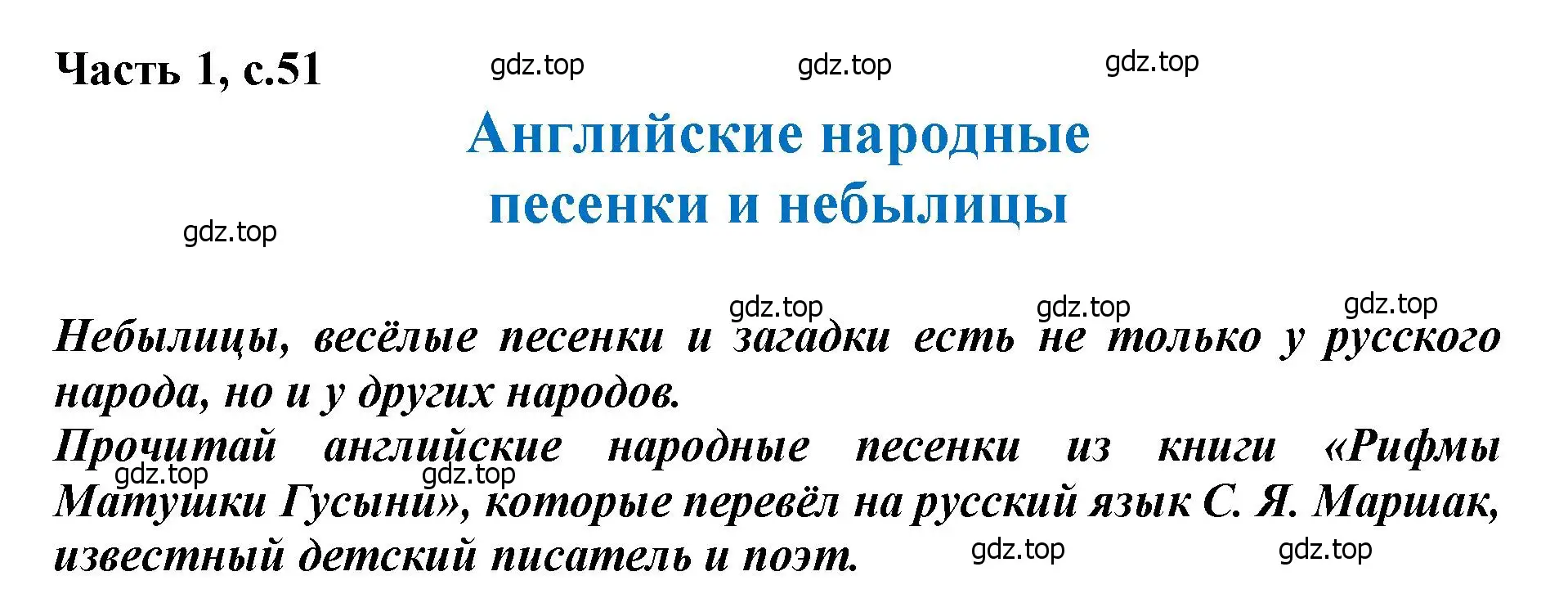 Часть 1, с.51

gdz.top gdz.top gdz.top

Английские народные песенки и небылицы

gdz.top

gdz.top gdz.top gdz.top

Небылицы, весёлые песенки и загадки есть не только у русского народа, но и у других народов.

Прочитай английские народные песенки из книги «Рифмы Матушки Гусыни», которые перевёл на русский язык С. Я. Маршак, известный детский писатель и поэт.

gdz.top gdz.top gdz.top gdz.top